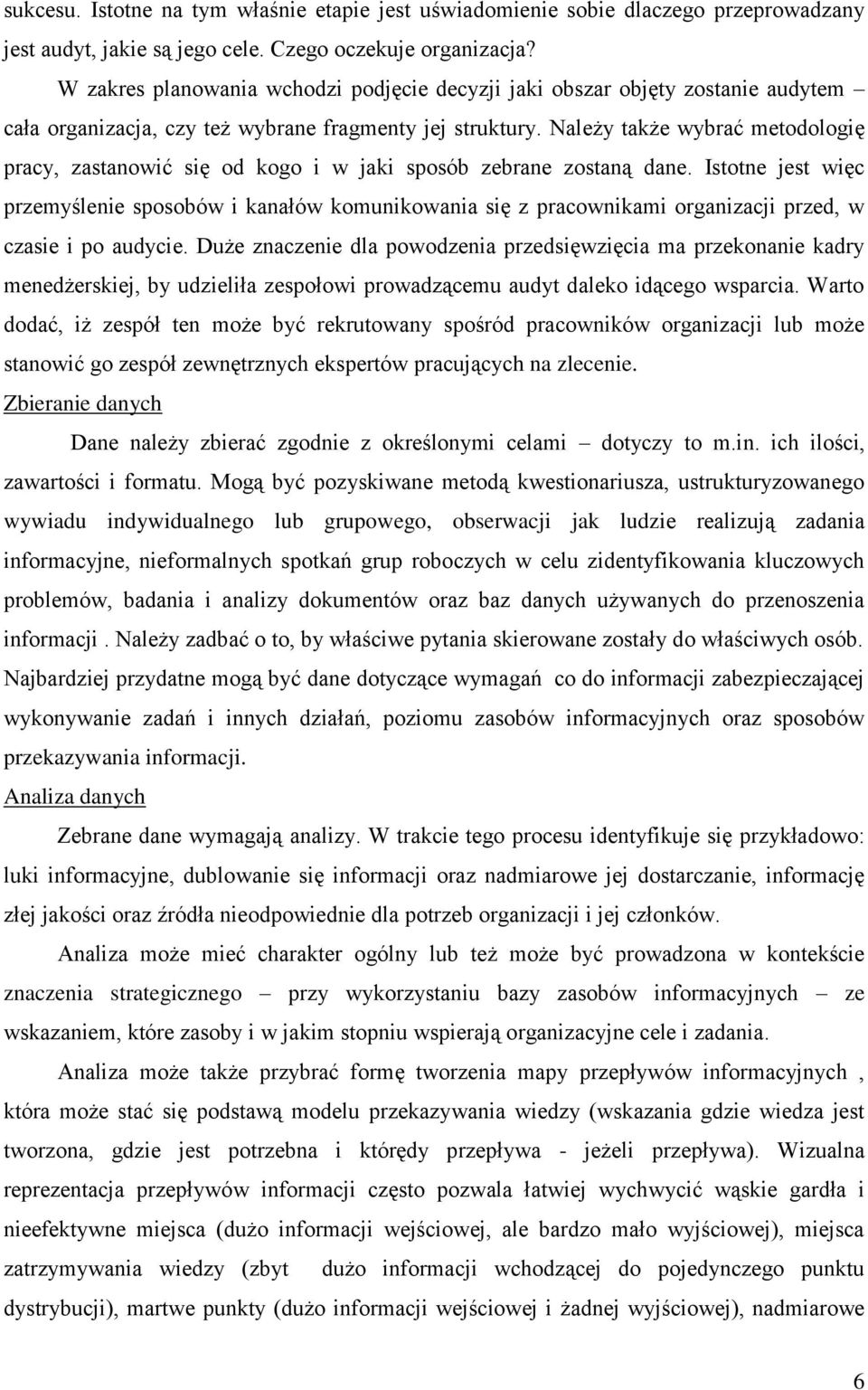 sukcesu. Istotne na tym właśnie etapie jest uświadomienie sobie dlaczego przeprowadzany jest audyt, jakie są jego cele. Czego oczekuje organizacja?

W zakres planowania wchodzi podjęcie decyzji jaki obszar objęty zostanie audytem – cała organizacja, czy też wybrane fragmenty jej struktury. Należy także wybrać metodologię pracy, zastanowić się od kogo i w jaki sposób zebrane zostaną dane. Istotne jest więc przemyślenie sposobów i kanałów komunikowania się z pracownikami organizacji przed, w czasie i po audycie. Duże znaczenie dla powodzenia przedsięwzięcia ma przekonanie kadry menedżerskiej, by udzieliła zespołowi prowadzącemu audyt daleko idącego wsparcia. Warto dodać, iż zespół ten może być rekrutowany spośród pracowników organizacji lub może stanowić go zespół zewnętrznych ekspertów pracujących na zlecenie.

Zbieranie danych

Dane należy zbierać zgodnie z określonymi celami – dotyczy to m.in. ich ilości, zawartości i formatu. Mogą być pozyskiwane metodą kwestionariusza, ustrukturyzowanego wywiadu indywidualnego lub grupowego, obserwacji jak ludzie realizują zadania informacyjne, nieformalnych spotkań grup roboczych w celu zidentyfikowania kluczowych problemów, badania i analizy dokumentów oraz baz danych używanych do przenoszenia informacji . Należy zadbać o to, by właściwe pytania skierowane zostały do właściwych osób. Najbardziej przydatne mogą być dane dotyczące wymagań co do informacji zabezpieczającej wykonywanie zadań i innych działań, poziomu zasobów informacyjnych oraz sposobów przekazywania informacji.

Analiza danych

Zebrane dane wymagają analizy. W trakcie tego procesu identyfikuje się przykładowo: luki informacyjne, dublowanie się informacji oraz nadmiarowe jej dostarczanie, informację złej jakości oraz źródła nieodpowiednie dla potrzeb organizacji i jej członków.

Analiza może mieć charakter ogólny lub też może być prowadzona w kontekście znaczenia strategicznego – przy wykorzystaniu bazy zasobów informacyjnych – ze wskazaniem, które zasoby i w jakim stopniu wspierają organizacyjne cele i zadania.

Analiza może także przybrać formę tworzenia mapy przepływów informacyjnych , która może stać się podstawą modelu przekazywania wiedzy (wskazania gdzie wiedza jest tworzona, gdzie jest potrzebna i którędy przepływa - jeżeli przepływa). Wizualna reprezentacja przepływów informacji często pozwala łatwiej wychwycić wąskie gardła i nieefektywne miejsca (dużo informacji wejściowej, ale bardzo mało wyjściowej), miejsca zatrzymywania wiedzy (zbyt dużo informacji wchodzącej do pojedynczego punktu dystrybucji), martwe punkty (dużo informacji wejściowej i żadnej wyjściowej), nadmiarowe

6